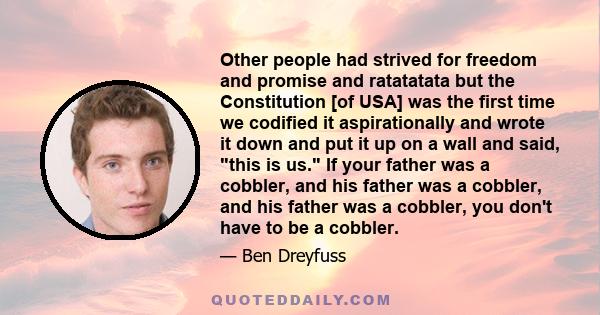 Other people had strived for freedom and promise and ratatatata but the Constitution [of USA] was the first time we codified it aspirationally and wrote it down and put it up on a wall and said, "this is us." If your father was a cobbler, and his father was a cobbler, and his father was a cobbler, you don't have to be a cobbler.

— Ben Dreyfuss

QUOTEDDAILY.COM